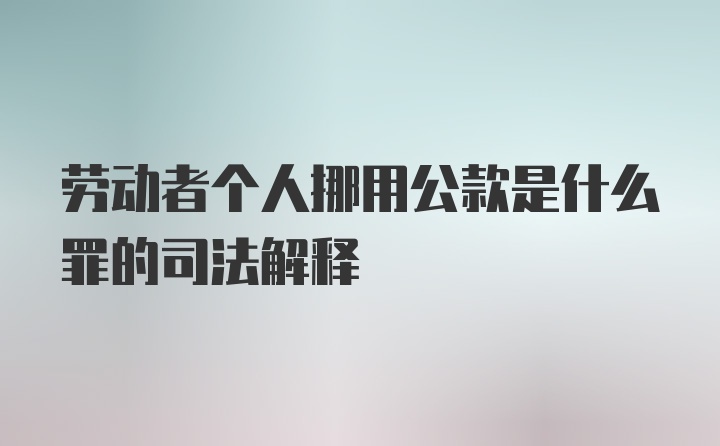 劳动者个人挪用公款是什么罪的司法解释